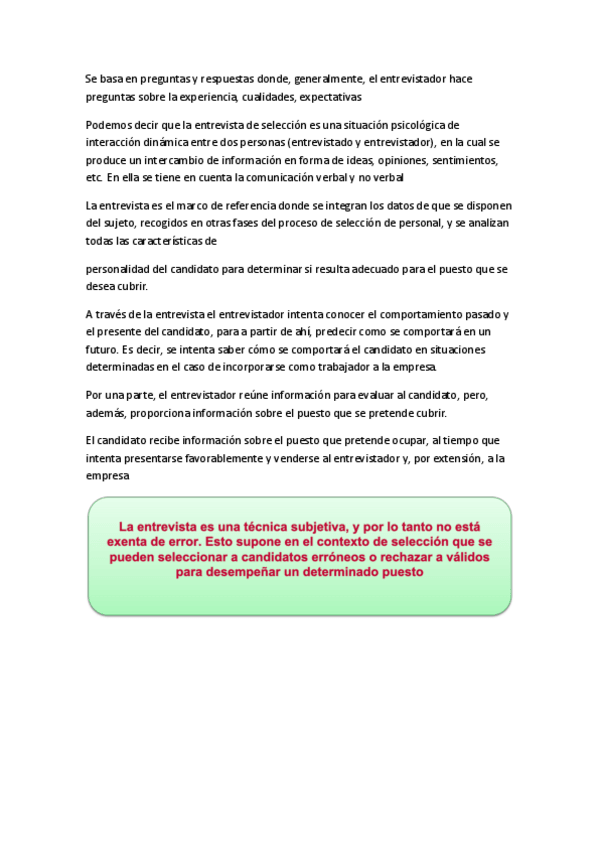 Se basa en preguntas y respuestas donde, generalmente, el entrevistador hace preguntas sobre la experiencia, cualidades, expectativas

Podemos decir que la entrevista de selección es una situación psicológica de interacción dinámica entre dos personas (entrevistado y entrevistador), en la cual se produce un intercambio de información en forma de ideas, opiniones, sentimientos, etc. En ella se tiene en cuenta la comunicación verbal y no verbal

La entrevista es el marco de referencia donde se integran los datos de que se disponen del sujeto, recogidos en otras fases del proceso de selección de personal, y se analizan todas las características de

personalidad del candidato para determinar si resulta adecuado para el puesto que se desea cubrir.

A través de la entrevista el entrevistador intenta conocer el comportamiento pasado y el presente del candidato, para a partir de ahí, predecir como se comportará en un futuro. Es decir, se intenta saber cómo se comportará el candidato en situaciones determinadas en el caso de incorporarse como trabajador a la empresa.

Por una parte, el entrevistador reúne información para evaluar al candidato, pero, además, proporciona información sobre el puesto que se pretende cubrir.

El candidato recibe información sobre el puesto que pretende ocupar, al tiempo que intenta presentarse favorablemente y venderse al entrevistador y, por extensión, a la empresa

La entrevista es una técnica subjetiva, y por lo tanto no está exenta de error. Esto supone en el contexto de selección que se pueden seleccionar a candidatos erróneos o rechazar a válidos para desempeñar un determinado puesto